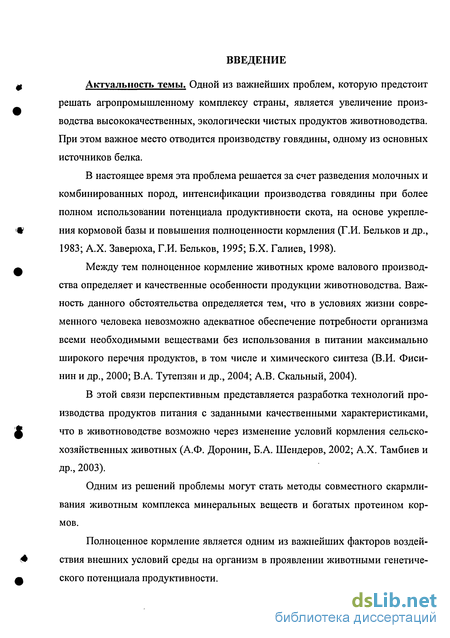 ВВЕДЕНИЕ

Актуальность темы. Одной из важнейших проблем, которую предстоит решать агропромышленному комплексу страны, является увеличение производства высококачественных, экологически чистых продуктов животноводства. При этом важное место отводится производству говядины, одному из основных источников белка.

В настоящее время эта проблема решается за счет разведения молочных и комбинированных пород, интенсификации производства говядины при более полном использовании потенциала продуктивности скота, на основе укрепления кормовой базы и повышения полноценности кормления (Г.И. Бельков и др., 1983; А.Х. Заверюха, Г.И. Бельков, 1995; Б.Х. Галиев, 1998).

Между тем полноценное кормление животных кроме валового производства определяет и качественные особенности продукции животноводства. Важность данного обстоятельства определяется тем, что в условиях жизни современного человека невозможно адекватное обеспечение потребности организма всеми необходимыми веществами без использования в питании максимально широкого перечня продуктов, в том числе и химического синтеза (В.И. Фисинин и др., 2000; В.А. Тутепзян и др., 2004; А.В. Скальный, 2004).

В этой связи перспективным представляется разработка технологий производства продуктов питания с заданными качественными характеристиками, что в животноводстве возможно через изменение условий кормления сельскохозяйственных животных (А.Ф. Доронин, Б.А. Шендеров, 2002; А.Х. Тамбиев и др., 2003).

Одним из решений проблемы могут стать методы совместного скармливания животным комплекса минеральных веществ и богатых протеином кормов.

Полноценное кормление является одним из важнейших факторов воздействия внешних условий среды на организм в проявлении животными генетического потенциала продуктивности.

dsLib.net
библиотека диссертаций